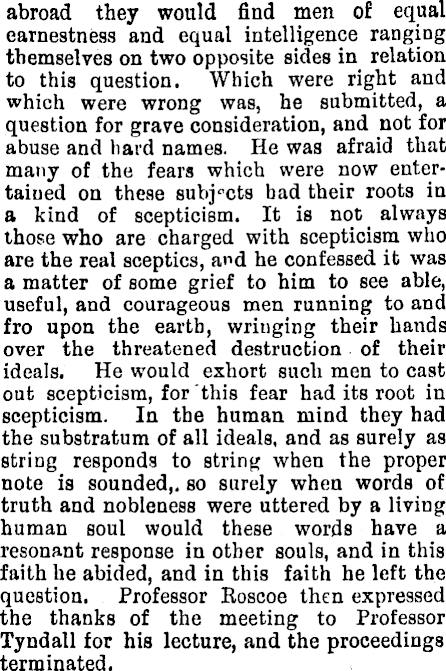 abroad they would find men of equal earnestness and equal intelligence ranging themselves on two opposite sides in relation to this question. Which were right and which were wrong was, he submitted, a question for grave consideration, and not for abuse and hard names. He was afraid that many of the fears which were now entertained on these subjects had their roots in a kind of scepticism. It is not always those who are charged with scepticism who are the real sceptics, and he confessed it was a matter of some grief to him to see able, useful, and courageous men running to and fro upon the earth, wringing their hands over the threatened destruction of their ideals. He would exhort such men to cast out scepticism, for this fear had its root in scepticism. In the human mind they had the substratum of all ideals, and as surely as string responds to string when the proper note is sounded,. so surely when words of truth and nobleness were uttered by a living human soul would these words have a resonant response in other souls, and in this faith he abided, and in this faith he left the question. Professor Roscoe then expressed the thanks of the meeting to Professor Tyndall for his lecture, and the proceedings terminated.